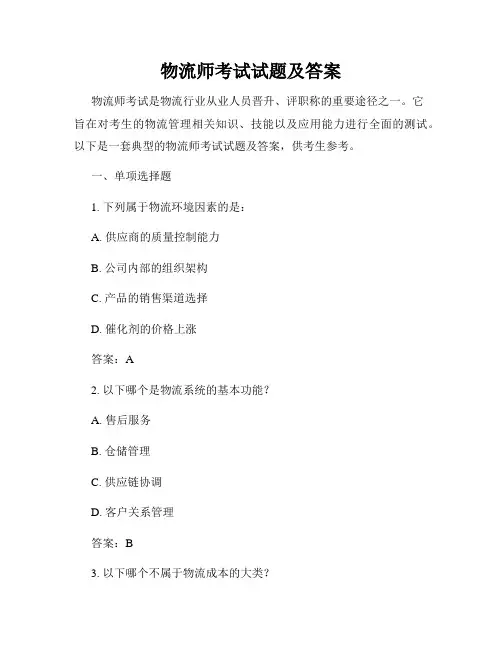 物流师考试试题及答案

物流师考试是物流行业从业人员晋升、评职称的重要途径之一。它旨在对考生的物流管理相关知识、技能以及应用能力进行全面的测试。以下是一套典型的物流师考试试题及答案，供考生参考。

一、单项选择题

1. 下列属于物流环境因素的是：

A. 供应商的质量控制能力

B. 公司内部的组织架构

C. 产品的销售渠道选择

D. 催化剂的价格上涨

答案：A

2. 以下哪个是物流系统的基本功能？

A. 售后服务

B. 仓储管理

C. 供应链协调

D. 客户关系管理

答案：B

3. 以下哪个不属于物流成本的大类？